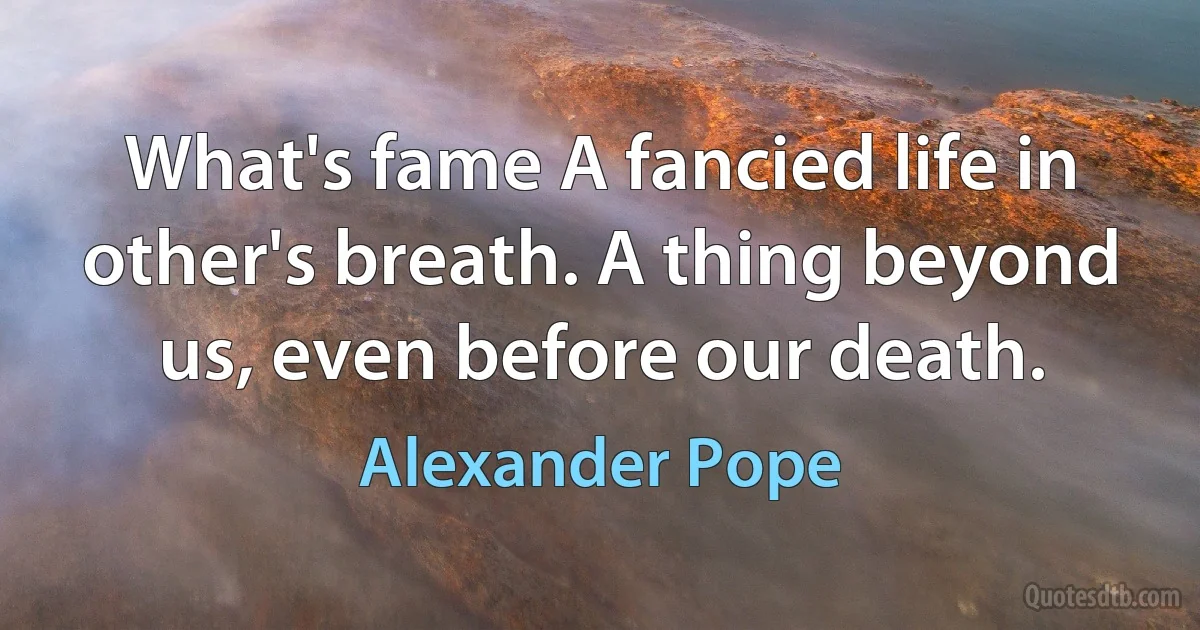 What's fame A fancied life in other's breath. A thing beyond us, even before our death.

Alexander Pope

Quotesdtb.com